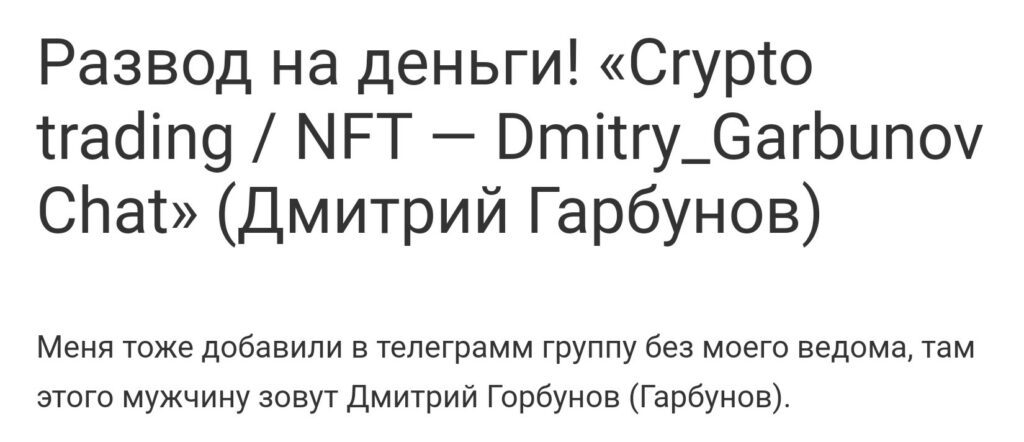 Развод на деньги! «Crypto trading / NFT — Dmitry_Garbunov Chat» (Дмитрий Гарбунов)

Меня тоже добавили в телеграмм группу без моего ведома, там этого мужчину зовут Дмитрий Горбунов (Гарбунов).